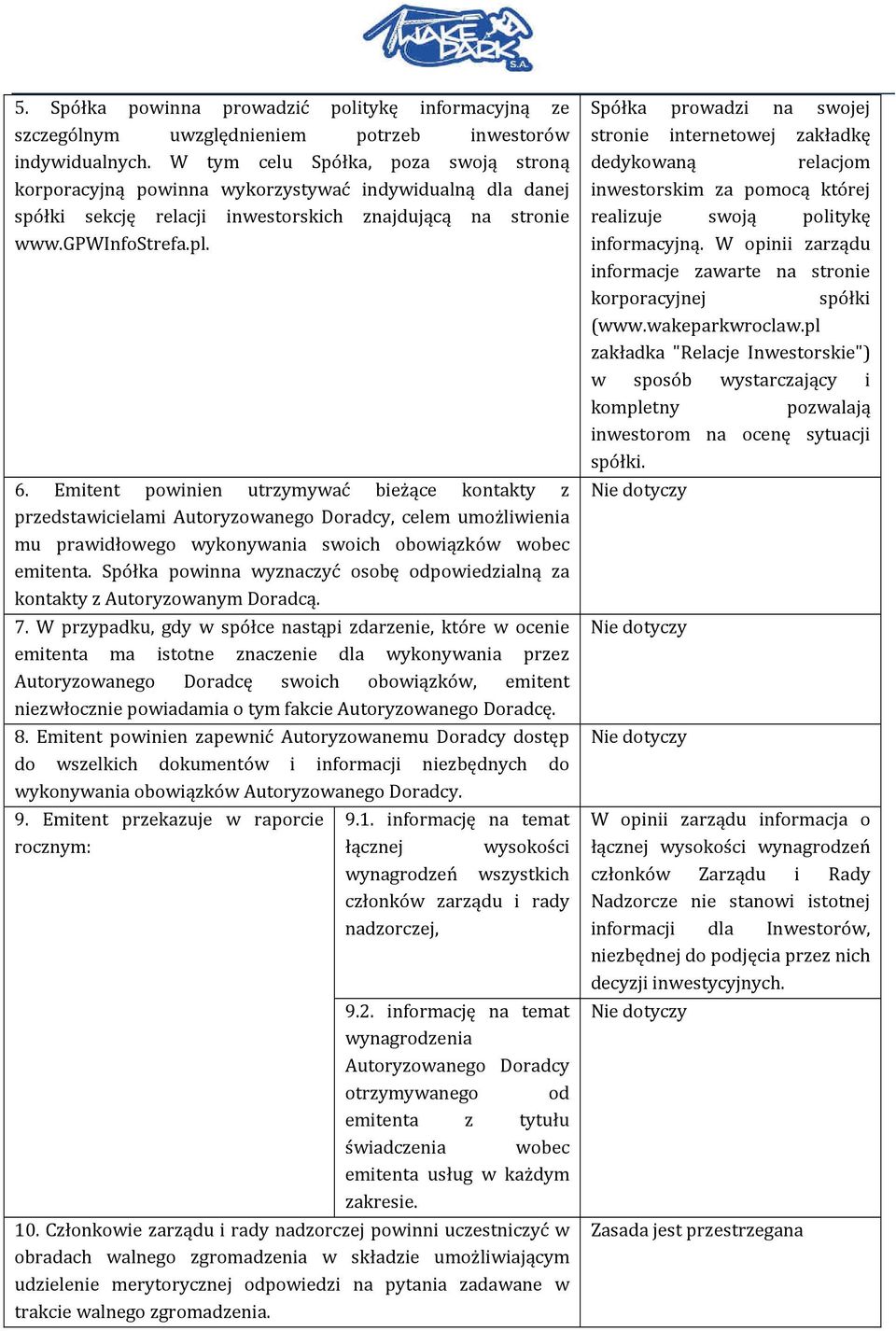 WAKE PARK S.A.

| | | |
|---|---|---|
| 5. Spółka powinna prowadzić politykę informacyjną ze szczególnym uwzględnieniem potrzeb inwestorów indywidualnych. W tym celu Spółka, poza swoją stroną korporacyjną powinna wykorzystywać indywidualną dla danej spółki sekcję relacji inwestorskich znajdującą na stronie www.GPWInfoStrefa.pl. | | Spółka prowadzi na swojej stronie internetowej zakładkę dedykowaną relacjom inwestorskim za pomocą której realizuje swoją politykę informacyjną. W opinii zarządu informacje zawarte na stronie korporacyjnej spółki (www.wakeparkwroclaw.pl zakładka "Relacje Inwestorskie") w sposób wystarczający i kompletny pozwalają inwestorom na ocenę sytuacji spółki. |
| 6. Emitent powinien utrzymywać bieżące kontakty z przedstawicielami Autoryzowanego Doradcy, celem umożliwienia mu prawidłowego wykonywania swoich obowiązków wobec emitenta. Spółka powinna wyznaczyć osobę odpowiedzialną za kontakty z Autoryzowanym Doradcą. | | Nie dotyczy |
| 7. W przypadku, gdy w spółce nastąpi zdarzenie, które w ocenie emitenta ma istotne znaczenie dla wykonywania przez Autoryzowanego Doradcę swoich obowiązków, emitent niezwłocznie powiadamia o tym fakcie Autoryzowanego Doradcę. | | Nie dotyczy |
| 8. Emitent powinien zapewnić Autoryzowanemu Doradcy dostęp do wszelkich dokumentów i informacji niezbędnych do wykonywania obowiązków Autoryzowanego Doradcy. | | Nie dotyczy |
| 9. Emitent przekazuje w raporcie rocznym: | 9.1. informację na temat łącznej wysokości wynagrodzeń wszystkich członków zarządu i rady nadzorczej, | W opinii zarządu informacja o łącznej wysokości wynagrodzeń członków Zarządu i Rady Nadzorcze nie stanowi istotnej informacji dla Inwestorów, niezbędnej do podjęcia przez nich decyzji inwestycyjnych. |
| | 9.2. informację na temat wynagrodzenia Autoryzowanego Doradcy otrzymywanego od emitenta z tytułu świadczenia wobec emitenta usług w każdym zakresie. | Nie dotyczy |
| 10. Członkowie zarządu i rady nadzorczej powinni uczestniczyć w obradach walnego zgromadzenia w składzie umożliwiającym udzielenie merytorycznej odpowiedzi na pytania zadawane w trakcie walnego zgromadzenia. | | Zasada jest przestrzegana |